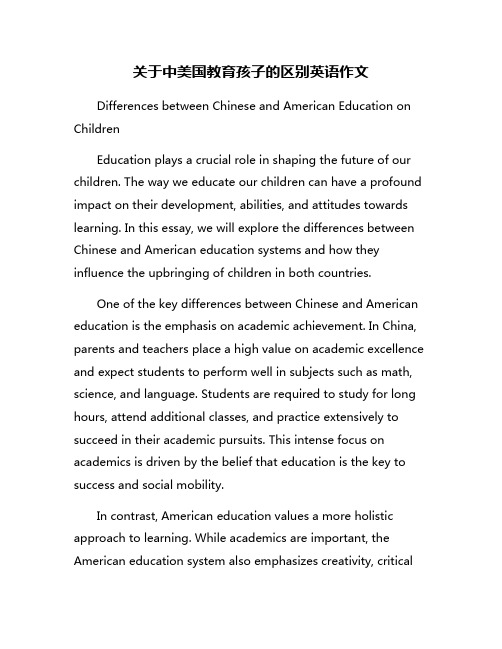 关于中美国教育孩子的区别英语作文

Differences between Chinese and American Education on Children

Education plays a crucial role in shaping the future of our children. The way we educate our children can have a profound impact on their development, abilities, and attitudes towards learning. In this essay, we will explore the differences between Chinese and American education systems and how they influence the upbringing of children in both countries.

One of the key differences between Chinese and American education is the emphasis on academic achievement. In China, parents and teachers place a high value on academic excellence and expect students to perform well in subjects such as math, science, and language. Students are required to study for long hours, attend additional classes, and practice extensively to succeed in their academic pursuits. This intense focus on academics is driven by the belief that education is the key to success and social mobility.

In contrast, American education values a more holistic approach to learning. While academics are important, the American education system also emphasizes creativity, critical